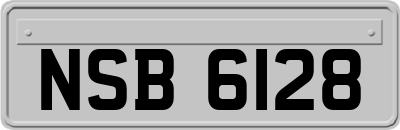 NSB 6128